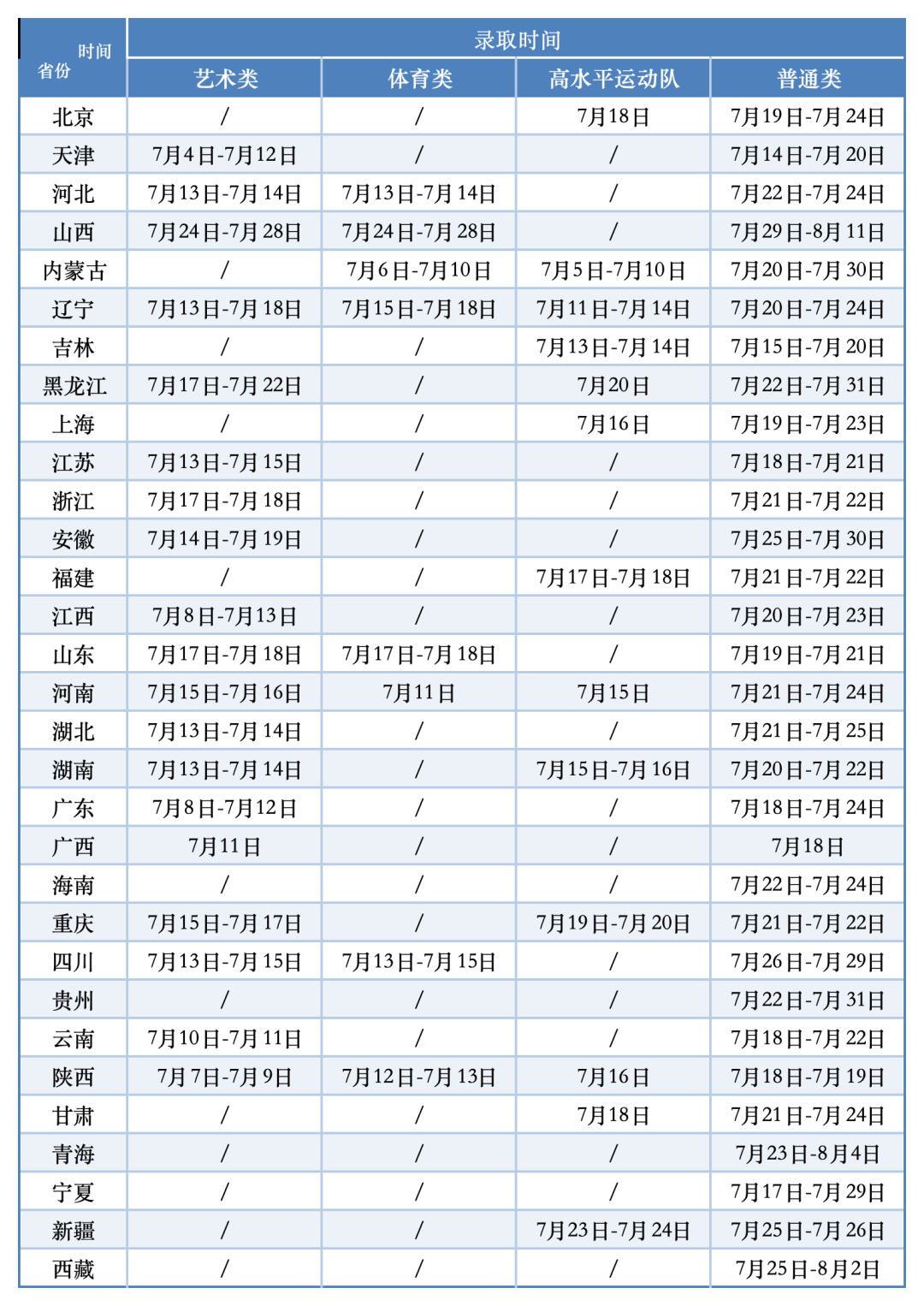 | 时间 省份 | 录取时间 | | | |
|---|---|---|---|---|
| | 艺术类 | 体育类 | 高水平运动队 | 普通类 |
| 北京 | / | / | 7月18日 | 7月19日-7月24日 |
| 天津 | 7月4日-7月12日 | / | / | 7月14日-7月20日 |
| 河北 | 7月13日-7月14日 | 7月13日-7月14日 | / | 7月22日-7月24日 |
| 山西 | 7月24日-7月28日 | 7月24日-7月28日 | / | 7月29日-8月11日 |
| 内蒙古 | / | 7月6日-7月10日 | 7月5日-7月10日 | 7月20日-7月30日 |
| 辽宁 | 7月13日-7月18日 | 7月15日-7月18日 | 7月11日-7月14日 | 7月20日-7月24日 |
| 吉林 | / | / | 7月13日-7月14日 | 7月15日-7月20日 |
| 黑龙江 | 7月17日-7月22日 | / | 7月20日 | 7月22日-7月31日 |
| 上海 | / | / | 7月16日 | 7月19日-7月23日 |
| 江苏 | 7月13日-7月15日 | / | / | 7月18日-7月21日 |
| 浙江 | 7月17日-7月18日 | / | / | 7月21日-7月22日 |
| 安徽 | 7月14日-7月19日 | / | / | 7月25日-7月30日 |
| 福建 | / | / | 7月17日-7月18日 | 7月21日-7月22日 |
| 江西 | 7月8日-7月13日 | / | / | 7月20日-7月23日 |
| 山东 | 7月17日-7月18日 | 7月17日-7月18日 | / | 7月19日-7月21日 |
| 河南 | 7月15日-7月16日 | 7月11日 | 7月15日 | 7月21日-7月24日 |
| 湖北 | 7月13日-7月14日 | / | / | 7月21日-7月25日 |
| 湖南 | 7月13日-7月14日 | / | 7月15日-7月16日 | 7月20日-7月22日 |
| 广东 | 7月8日-7月12日 | / | / | 7月18日-7月24日 |
| 广西 | 7月11日 | / | / | 7月18日 |
| 海南 | / | / | / | 7月22日-7月24日 |
| 重庆 | 7月15日-7月17日 | / | 7月19日-7月20日 | 7月21日-7月22日 |
| 四川 | 7月13日-7月15日 | 7月13日-7月15日 | / | 7月26日-7月29日 |
| 贵州 | / | / | / | 7月22日-7月31日 |
| 云南 | 7月10日-7月11日 | / | / | 7月18日-7月22日 |
| 陕西 | 7月7日-7月9日 | 7月12日-7月13日 | 7月16日 | 7月18日-7月19日 |
| 甘肃 | / | / | 7月18日 | 7月21日-7月24日 |
| 青海 | / | / | / | 7月23日-8月4日 |
| 宁夏 | / | / | / | 7月17日-7月29日 |
| 新疆 | / | / | 7月23日-7月24日 | 7月25日-7月26日 |
| 西藏 | / | / | / | 7月25日-8月2日 |